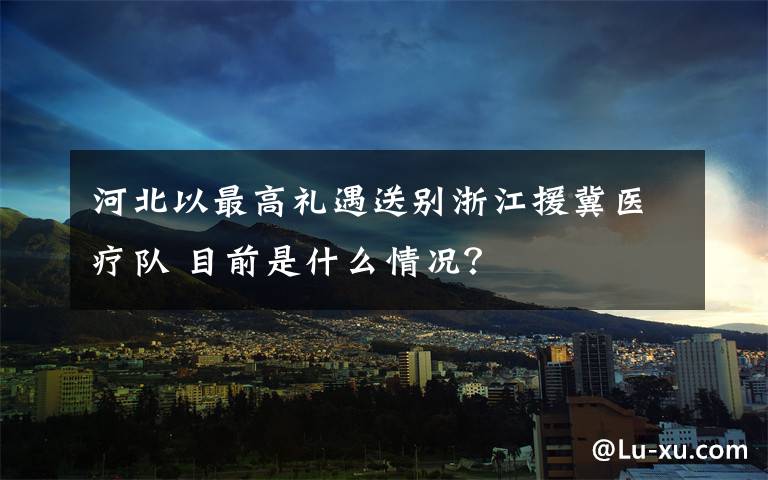 河北以最高礼遇送别浙江援冀医疗队 目前是什么情况?

@Lu-xu.com